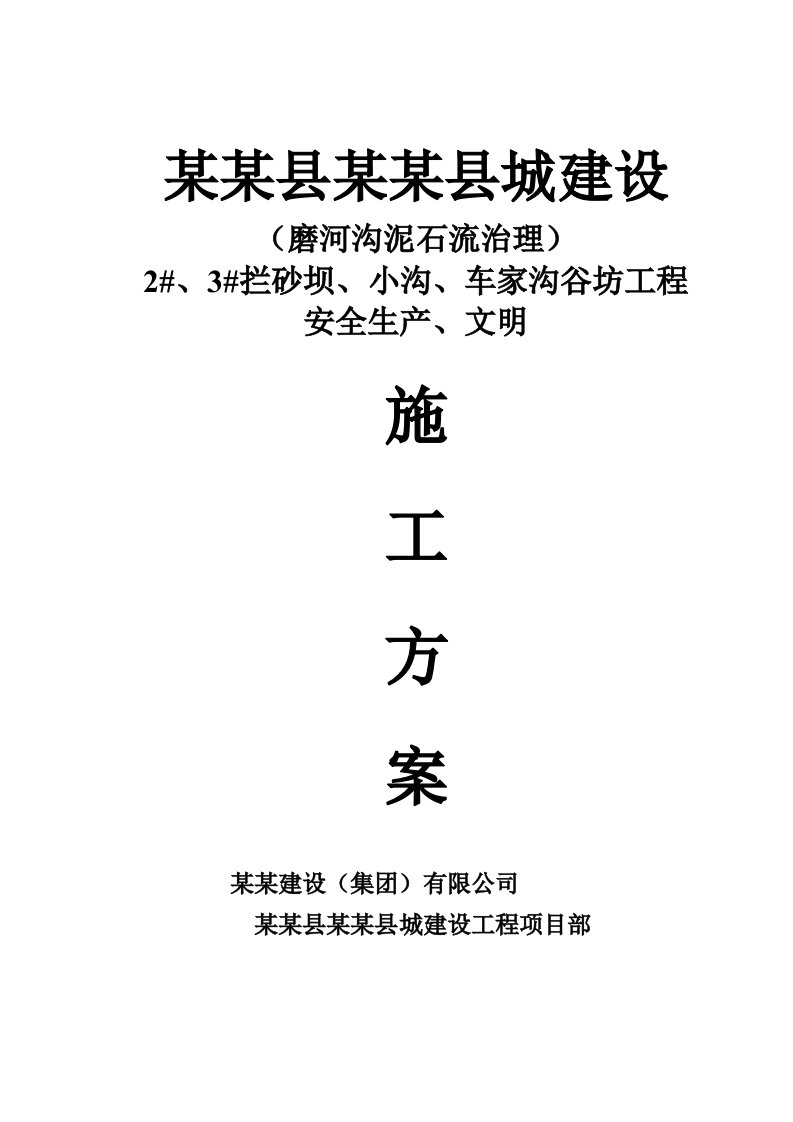 某某县某某县城建设

（磨河沟泥石流治理）

2#、3#拦砂坝、小沟、车家沟谷坊工程

安全生产、文明

施

工

方

案

某某建设（集团）有限公司

某某县某某县城建设工程项目部